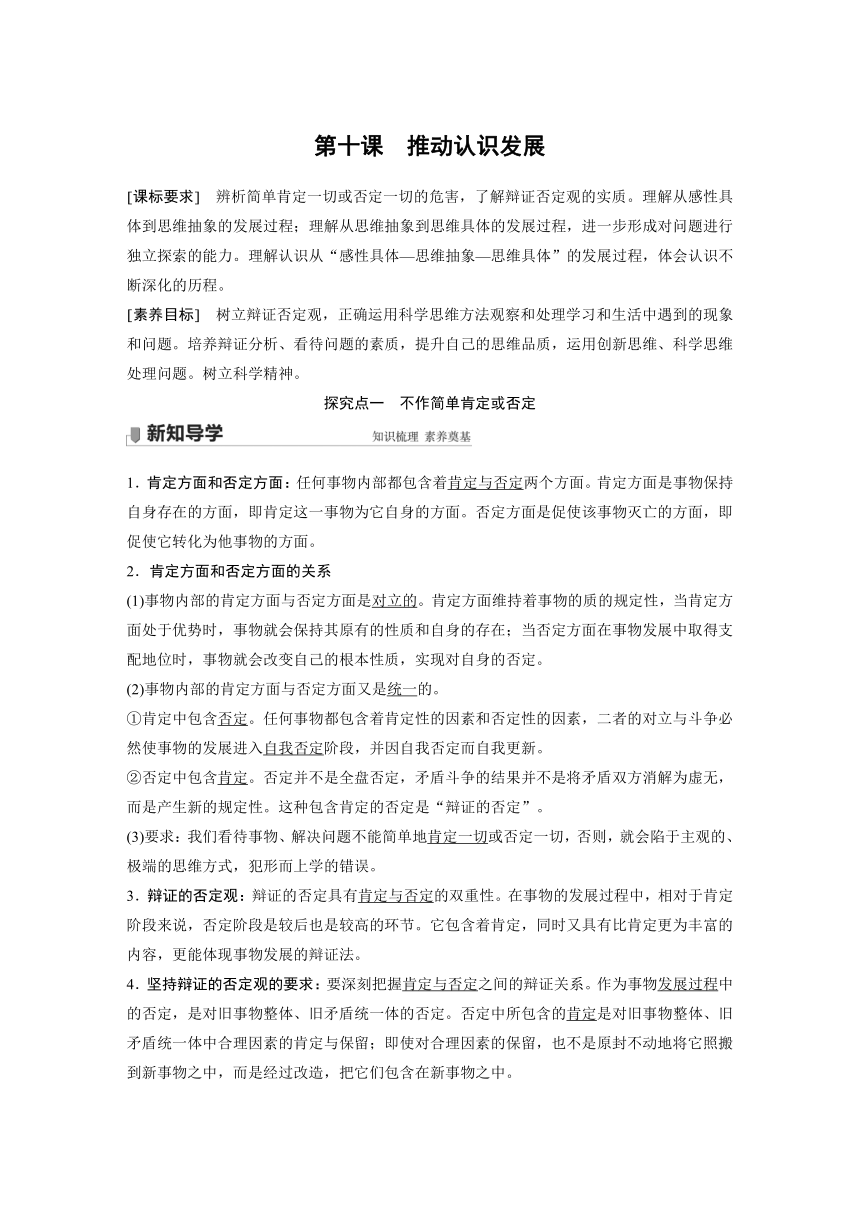 第十课　推动认识发展

[课标要求]　辨析简单肯定一切或否定一切的危害，了解辩证否定观的实质。理解从感性具体到思维抽象的发展过程；理解从思维抽象到思维具体的发展过程，进一步形成对问题进行独立探索的能力。理解认识从“感性具体—思维抽象—思维具体”的发展过程，体会认识不断深化的历程。

[素养目标]　树立辩证否定观，正确运用科学思维方法观察和处理学习和生活中遇到的现象和问题。培养辩证分析、看待问题的素质，提升自己的思维品质，运用创新思维、科学思维处理问题。树立科学精神。

探究点一　不作简单肯定或否定

新知导学　知识梳理 素养奠基

1．肯定方面和否定方面：任何事物内部都包含着肯定与否定两个方面。肯定方面是事物保持自身存在的方面，即肯定这一事物为它自身的方面。否定方面是促使该事物灭亡的方面，即促使它转化为他事物的方面。

2．肯定方面和否定方面的关系

(1)事物内部的肯定方面与否定方面是对立的。肯定方面维持着事物的质的规定性，当肯定方面处于优势时，事物就会保持其原有的性质和自身的存在；当否定方面在事物发展中取得支配地位时，事物就会改变自己的根本性质，实现对自身的否定。

(2)事物内部的肯定方面与否定方面又是统一的。

①肯定中包含否定。任何事物都包含着肯定性的因素和否定性的因素，二者的对立与斗争必然使事物的发展进入自我否定阶段，并因自我否定而自我更新。

②否定中包含肯定。否定并不是全盘否定，矛盾斗争的结果并不是将矛盾双方消解为虚无，而是产生新的规定性。这种包含肯定的否定是“辩证的否定”。

(3)要求：我们看待事物、解决问题不能简单地肯定一切或否定一切，否则，就会陷于主观的、极端的思维方式，犯形而上学的错误。

3．辩证的否定观：辩证的否定具有肯定与否定的双重性。在事物的发展过程中，相对于肯定阶段来说，否定阶段是较后也是较高的环节。它包含着肯定，同时又具有比肯定更为丰富的内容，更能体现事物发展的辩证法。

4．坚持辩证的否定观的要求：要深刻把握肯定与否定之间的辩证关系。作为事物发展过程中的否定，是对旧事物整体、旧矛盾统一体的否定。否定中所包含的肯定是对旧事物整体、旧矛盾统一体中合理因素的肯定与保留；即使对合理因素的保留，也不是原封不动地将它照搬到新事物之中，而是经过改造，把它们包含在新事物之中。